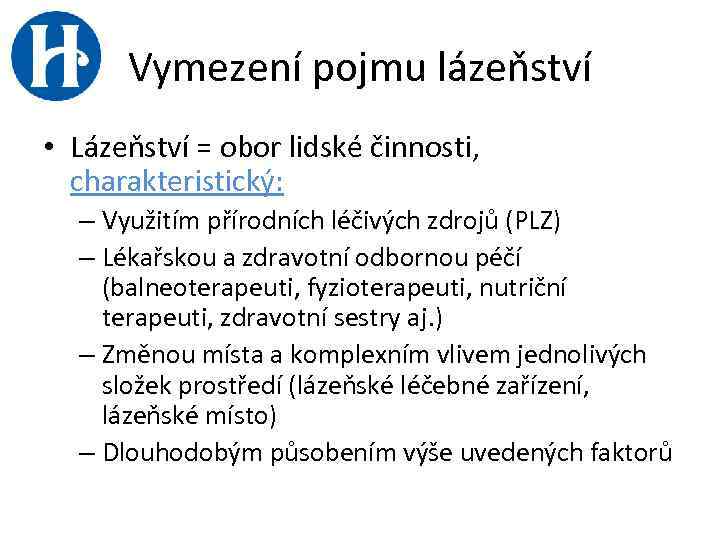 H

Vymezení pojmu lázeňství

• Lázeňství = obor lidské činnosti, charakteristický:
– Využitím přírodních léčivých zdrojů (PLZ)
– Lékařskou a zdravotní odbornou péčí (balneoterapeuti, fyzioterapeuti, nutriční terapeuti, zdravotní sestry aj.)
– Změnou místa a komplexním vlivem jednolivých složek prostředí (lázeňské léčebné zařízení, lázeňské místo)
– Dlouhodobým působením výše uvedených faktorů